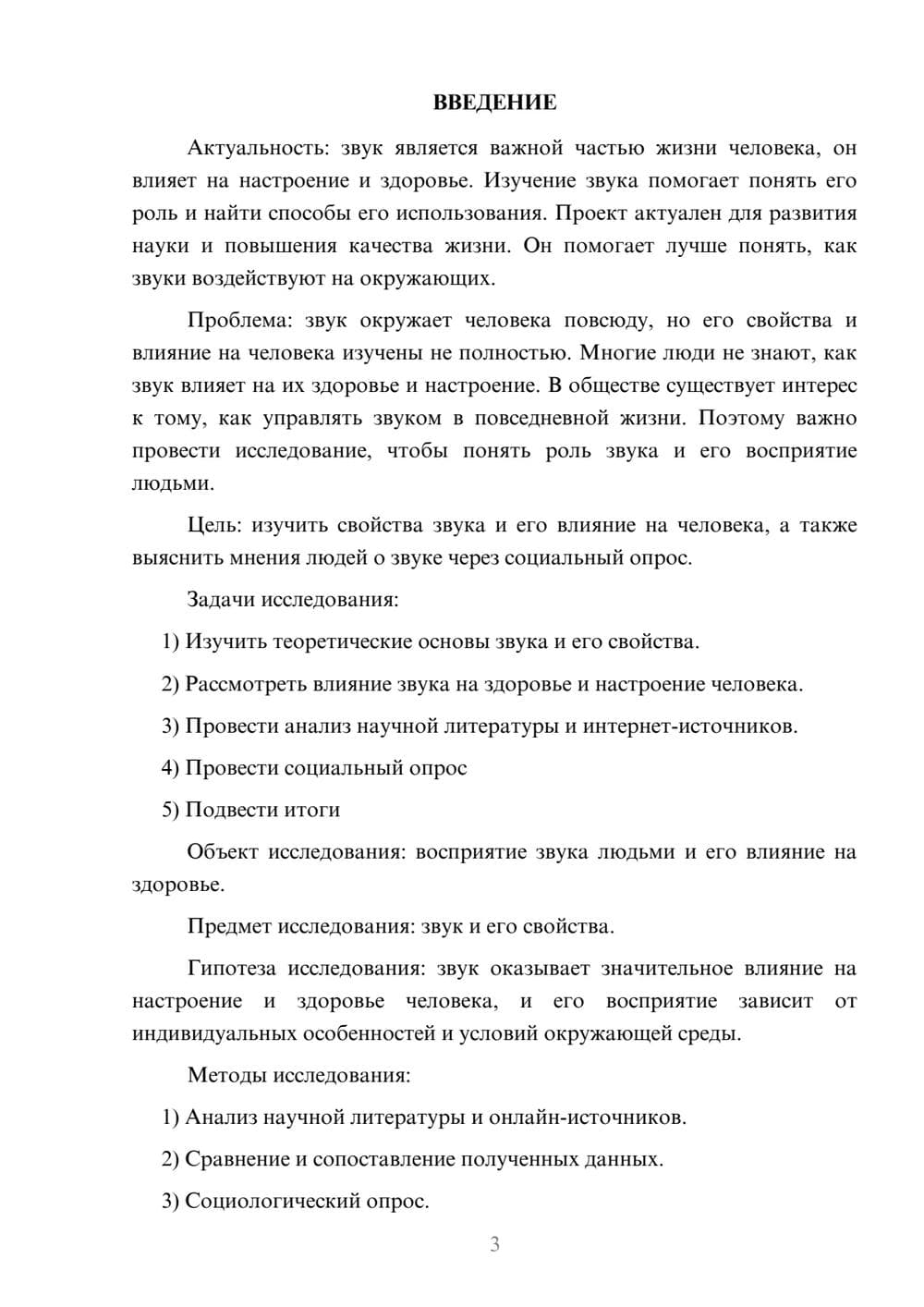 ВВЕДЕНИЕ

Актуальность: звук является важной частью жизни человека, он влияет на настроение и здоровье. Изучение звука помогает понять его роль и найти способы его использования. Проект актуален для развития науки и повышения качества жизни. Он помогает лучше понять, как звуки воздействуют на окружающих.

Проблема: звук окружает человека повсюду, но его свойства и влияние на человека изучены не полностью. Многие люди не знают, как звук влияет на их здоровье и настроение. В обществе существует интерес к тому, как управлять звуком в повседневной жизни. Поэтому важно провести исследование, чтобы понять роль звука и его восприятие людьми.

Цель: изучить свойства звука и его влияние на человека, а также выяснить мнения людей о звуке через социальный опрос.

Задачи исследования:

1) Изучить теоретические основы звука и его свойства.

2) Рассмотреть влияние звука на здоровье и настроение человека.

3) Провести анализ научной литературы и интернет-источников.

4) Провести социальный опрос

5) Подвести итоги

Объект исследования: восприятие звука людьми и его влияние на здоровье.

Предмет исследования: звук и его свойства.

Гипотеза исследования: звук оказывает значительное влияние на настроение и здоровье человека, и его восприятие зависит от индивидуальных особенностей и условий окружающей среды.

Методы исследования:

1) Анализ научной литературы и онлайн-источников.

2) Сравнение и сопоставление полученных данных.

3) Социологический опрос.

3